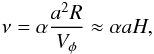 $\nu = \alpha \frac{a^2 R}{V_\phi} \approx \alpha a H,$